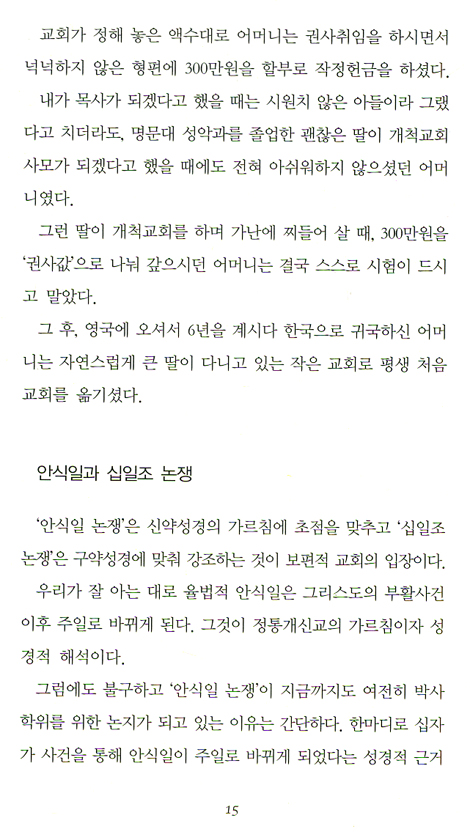 교회가 정해 놓은 액수대로 어머니는 권사취임을 하시면서 넉넉하지 않은 형편에 300만원을 할부로 작정헌금을 하셨다.

내가 목사가 되겠다고 했을 때는 시원치 않은 아들이라 그랬다고 치더라도, 명문대 성악과를 졸업한 괜찮은 딸이 개척교회 사모가 되겠다고 했을 때에도 전혀 아쉬워하지 않으셨던 어머니였다.

그런 딸이 개척교회를 하며 가난에 찌들어 살 때, 300만원을 '권사값'으로 나눠 갚으시던 어머니는 결국 스스로 시험이 드시고 말았다.

그 후, 영국에 오셔서 6년을 계시다 한국으로 귀국하신 어머니는 자연스럽게 큰 딸이 다니고 있는 작은 교회로 평생 처음 교회를 옮기셨다.

안식일과 십일조 논쟁

'안식일 논쟁'은 신약성경의 가르침에 초점을 맞추고 '십일조 논쟁'은 구약성경에 맞춰 강조하는 것이 보편적 교회의 입장이다.

우리가 잘 아는 대로 율법적 안식일은 그리스도의 부활사건 이후 주일로 바뀌게 된다. 그것이 정통개신교의 가르침이자 성경적 해석이다.

그럼에도 불구하고 '안식일 논쟁'이 지금까지도 여전히 박사학위를 위한 논지가 되고 있는 이유는 간단하다. 한마디로 십자가 사건을 통해 안식일이 주일로 바뀌게 되었다는 성경적 근거

15